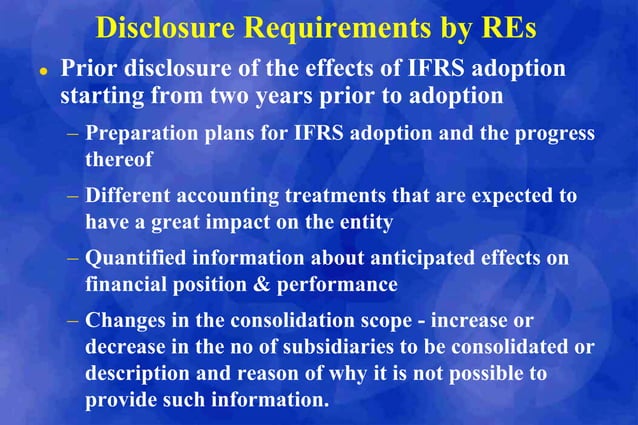 Disclosure Requirements by REs

• Prior disclosure of the effects of IFRS adoption starting from two years prior to adoption

– Preparation plans for IFRS adoption and the progress thereof

– Different accounting treatments that are expected to have a great impact on the entity

– Quantified information about anticipated effects on financial position & performance

– Changes in the consolidation scope - increase or decrease in the no of subsidiaries to be consolidated or description and reason of why it is not possible to provide such information.